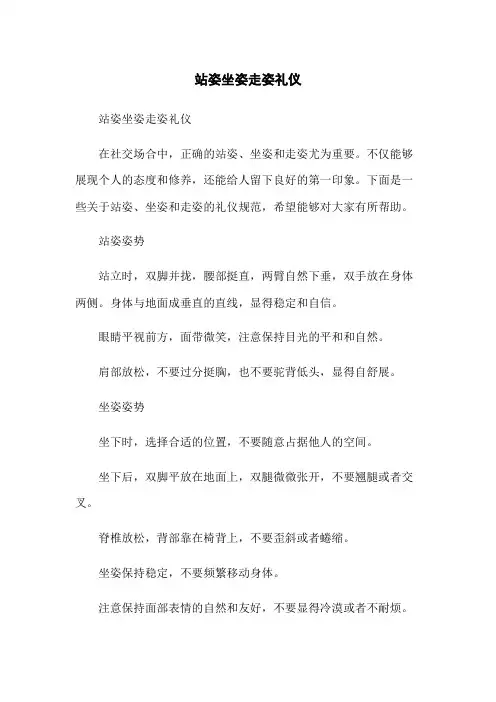 站姿坐姿走姿礼仪

站姿坐姿走姿礼仪

在社交场合中，正确的站姿、坐姿和走姿尤为重要。不仅能够展现个人的态度和修养，还能给人留下良好的第一印象。下面是一些关于站姿、坐姿和走姿的礼仪规范，希望能够对大家有所帮助。

站姿姿势

站立时，双脚并拢，腰部挺直，两臂自然下垂，双手放在身体两侧。身体与地面成垂直的直线，显得稳定和自信。

眼睛平视前方，面带微笑，注意保持目光的平和和自然。

肩部放松，不要过分挺胸，也不要驼背低头，显得自舒展。

坐姿姿势

坐下时，选择合适的位置，不要随意占据他人的空间。

坐下后，双脚平放在地面上，双腿微微张开，不要翘腿或者交叉。

脊椎放松，背部靠在椅背上，不要歪斜或者蜷缩。

坐姿保持稳定，不要频繁移动身体。

注意保持面部表情的自然和友好，不要显得冷漠或者不耐烦。